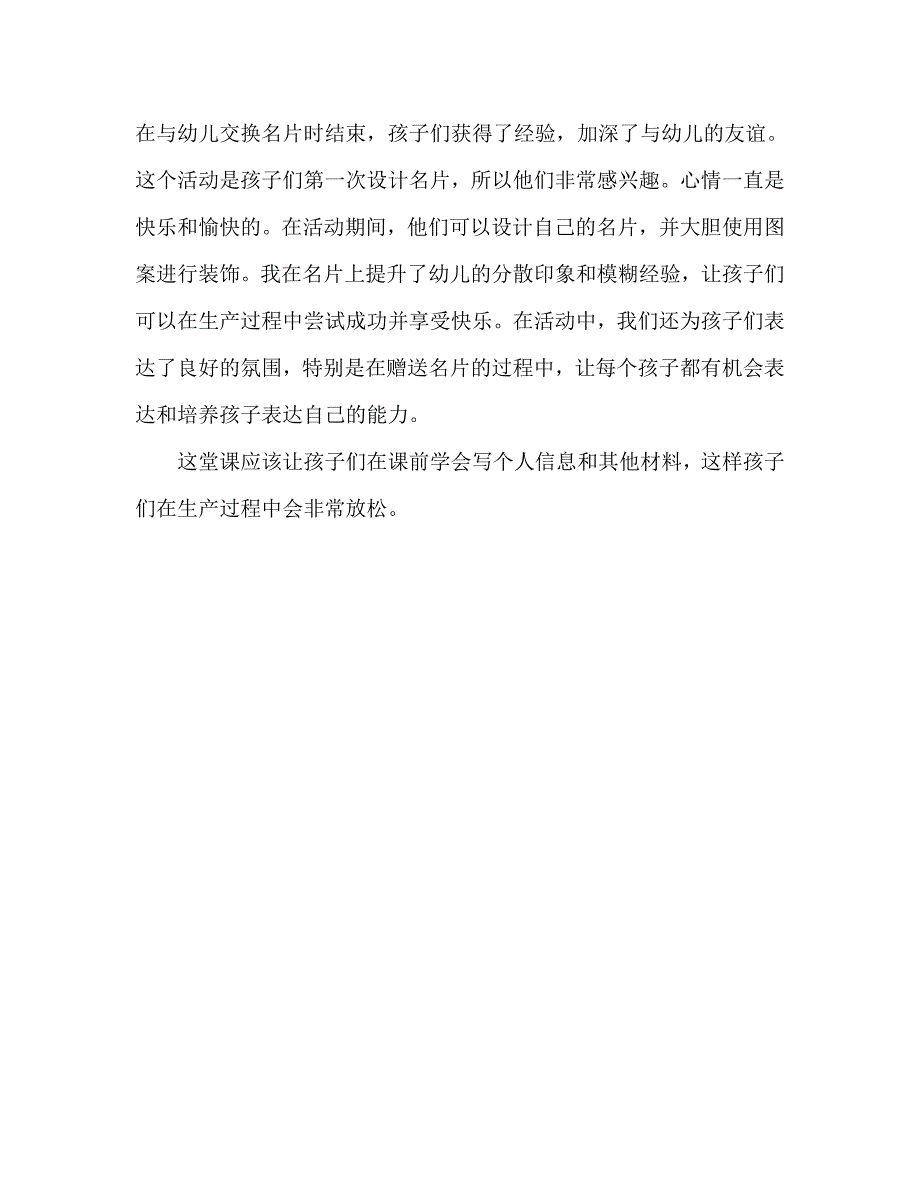 在与幼儿交换名片时结束，孩子们获得了经验，加深了与幼儿的友谊。这个活动是孩子们第一次设计名片，所以他们非常感兴趣。心情一直是快乐和愉快的。在活动期间，他们可以设计自己的名片，并大胆使用图案进行装饰。我在名片上提升了幼儿的分散印象和模糊经验，让孩子们可以在生产过程中尝试成功并享受快乐。在活动中，我们还为孩子们表达了良好的氛围，特别是在赠送名片的过程中，让每个孩子都有机会表达和培养孩子表达自己的能力。

这堂课应该让孩子们在课前学会写个人信息和其他材料，这样孩子们在生产过程中会非常放松。